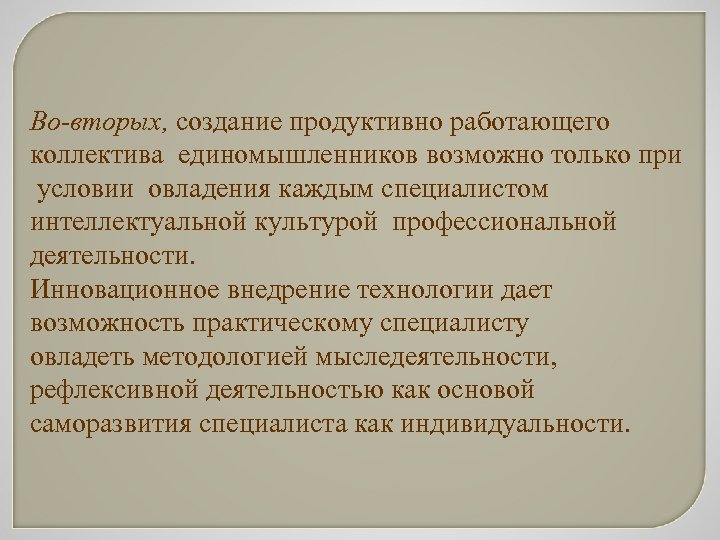 Во-вторых, создание продуктивно работающего коллектива единомышленников возможно только при условии овладения каждым специалистом интеллектуальной культурой профессиональной деятельности.

Инновационное внедрение технологии дает возможность практическому специалисту овладеть методологией мыследеятельности, рефлексивной деятельностью как основой саморазвития специалиста как индивидуальности.